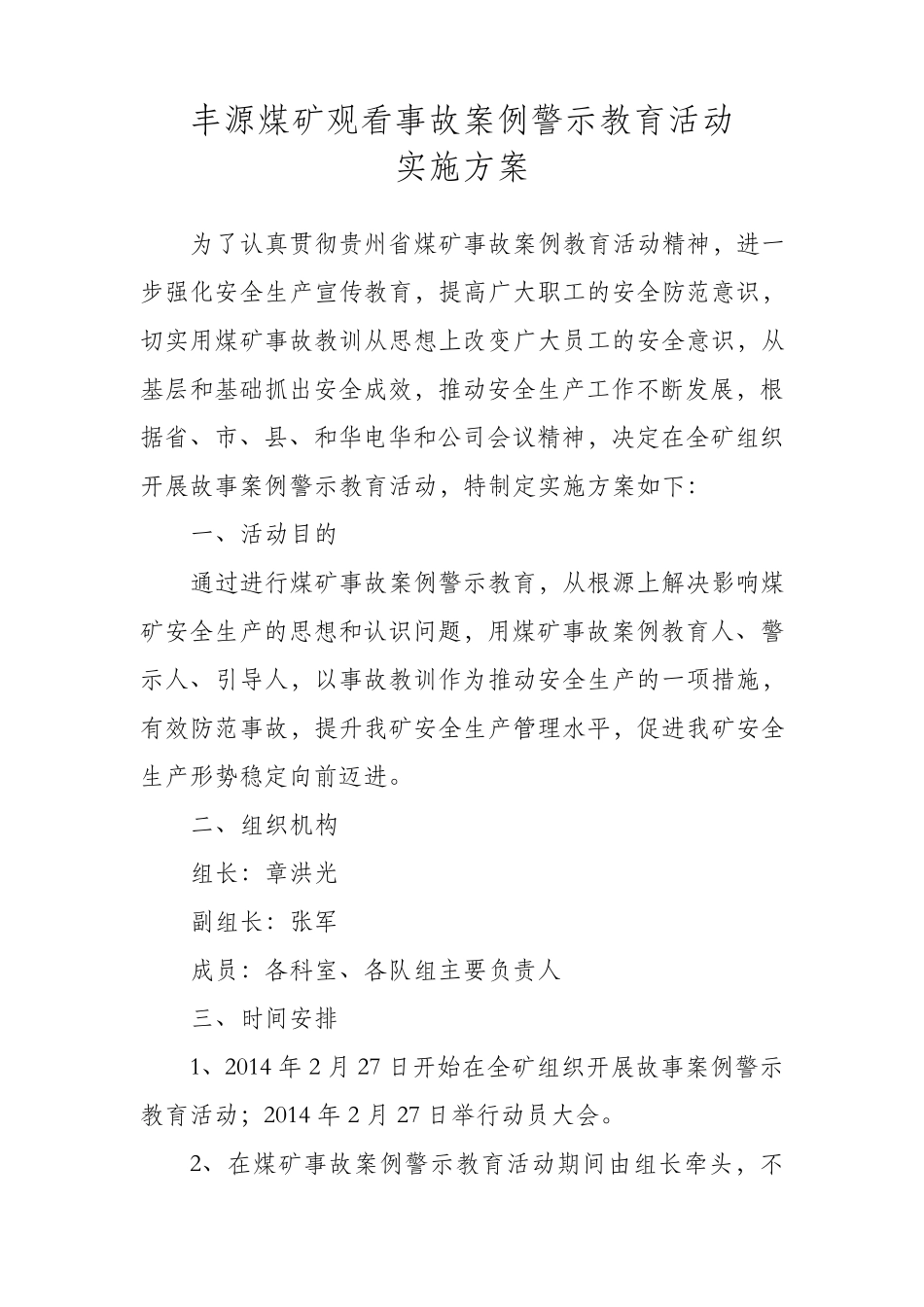 丰源煤矿观看事故案例警示教育活动
实施方案

为了认真贯彻贵州省煤矿事故案例教育活动精神，进一步强化安全生产宣传教育，提高广大职工的安全防范意识，切实用煤矿事故教训从思想上改变广大员工的安全意识，从基层和基础抓出安全成效，推动安全生产工作不断发展，根据省、市、县、和华电华和公司会议精神，决定在全矿组织开展故事案例警示教育活动，特制定实施方案如下：

一、活动目的

通过进行煤矿事故案例警示教育，从根源上解决影响煤矿安全生产的思想和认识问题，用煤矿事故案例教育人、警示人、引导人，以事故教训作为推动安全生产的一项措施，有效防范事故，提升我矿安全生产管理水平，促进我矿安全生产形势稳定向前迈进。

二、组织机构

组长：章洪光

副组长：张军

成员：各科室、各队组主要负责人

三、时间安排

1、2014 年 2 月 27 日开始在全矿组织开展故事案例警示教育活动；2014 年 2 月 27 日举行动员大会。

2、在煤矿事故案例警示教育活动期间由组长牵头，不